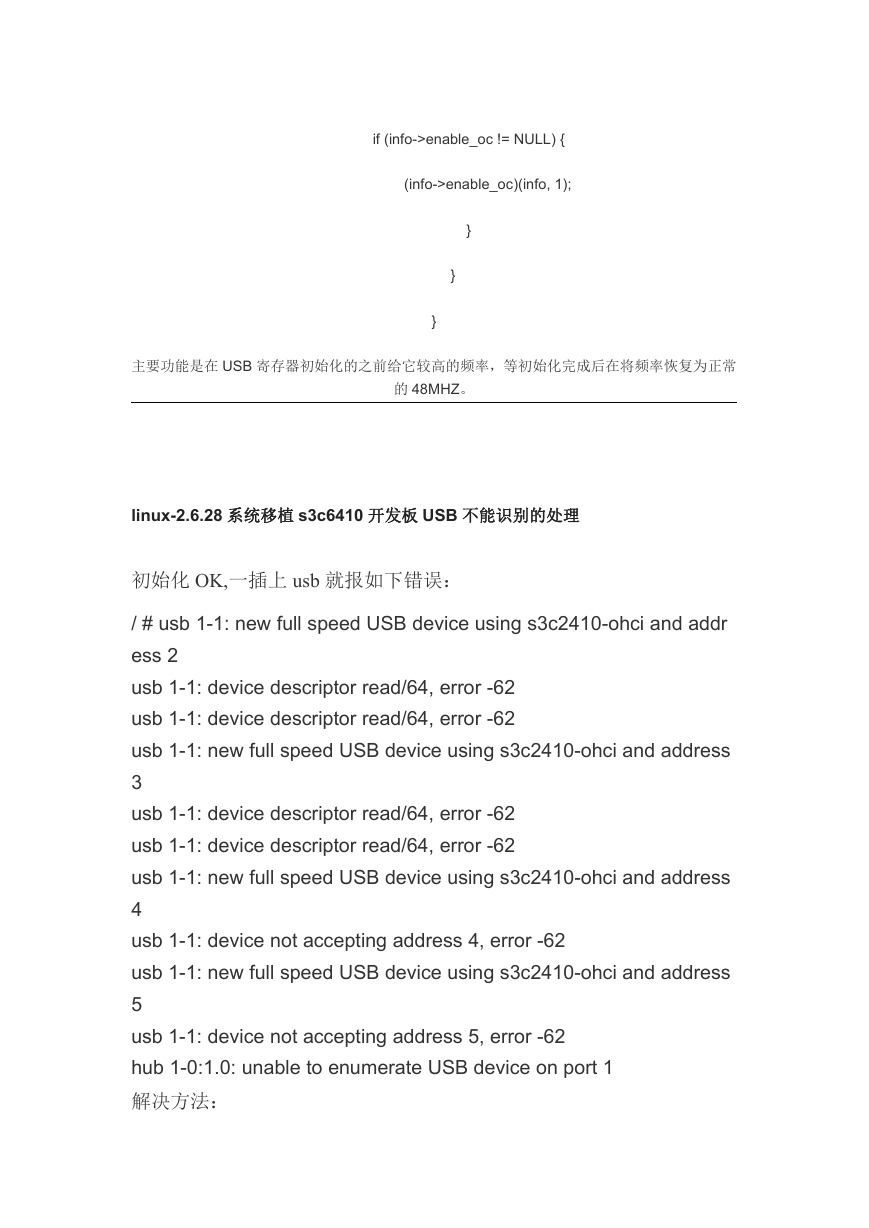 if (info->enable_oc != NULL) {

(info->enable_oc)(info, 1);

}

}

}

主要功能是在 USB 寄存器初始化的之前给它较高的频率，等初始化完成后在将频率恢复为正常的 48MHZ。

linux-2.6.28 系统移植 s3c6410 开发板 USB 不能识别的处理

初始化 OK,一插上 usb 就报如下错误：

/ # usb 1-1: new full speed USB device using s3c2410-ohci and address 2
usb 1-1: device descriptor read/64, error -62
usb 1-1: device descriptor read/64, error -62
usb 1-1: new full speed USB device using s3c2410-ohci and address 3
usb 1-1: device descriptor read/64, error -62
usb 1-1: device descriptor read/64, error -62
usb 1-1: new full speed USB device using s3c2410-ohci and address 4
usb 1-1: device not accepting address 4, error -62
usb 1-1: new full speed USB device using s3c2410-ohci and address 5
usb 1-1: device not accepting address 5, error -62
hub 1-0:1.0: unable to enumerate USB device on port 1
解决方法：